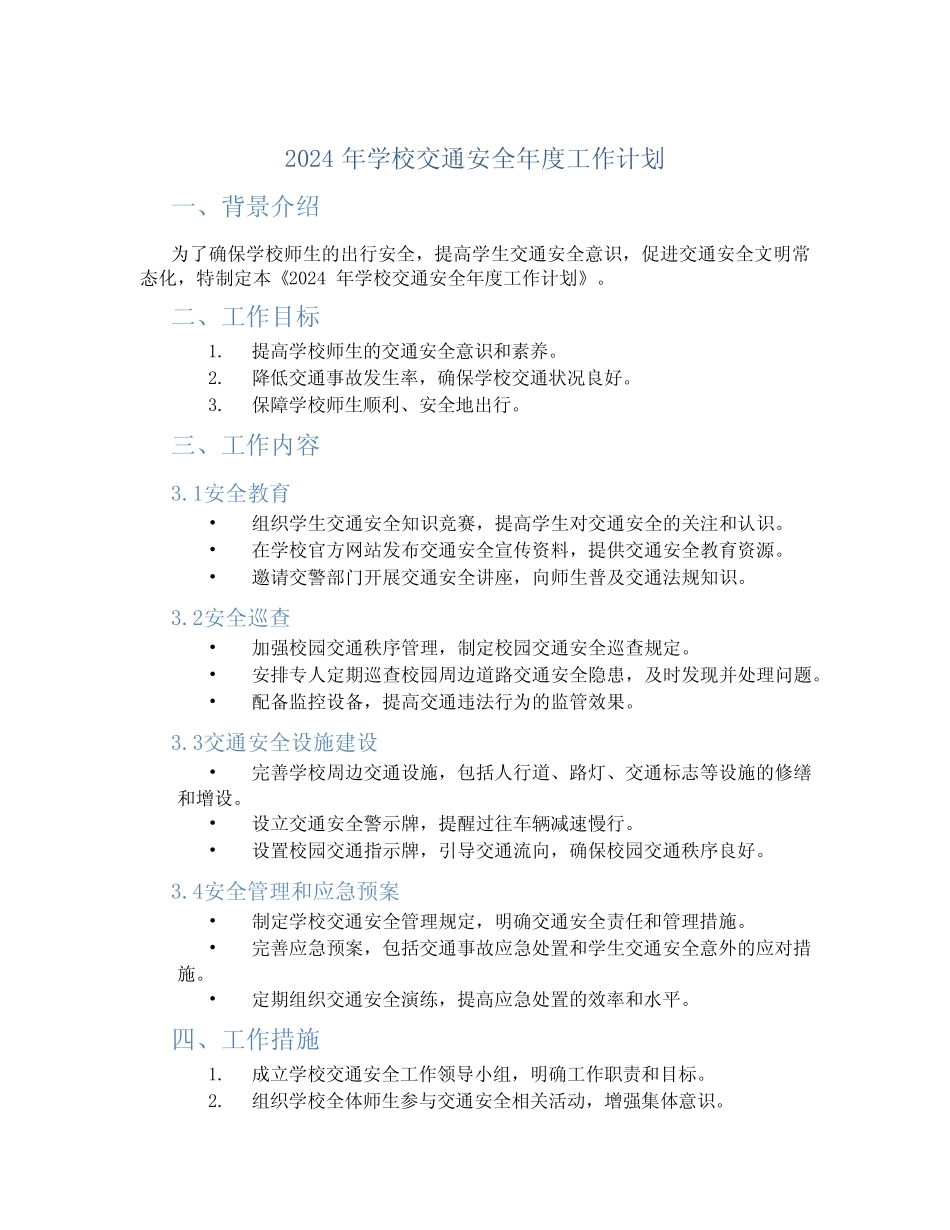 2024 年学校交通安全年度工作计划

一、背景介绍

为了确保学校师生的出行安全，提高学生交通安全意识，促进交通安全文明常态化，特制定本《2024 年学校交通安全年度工作计划》。

二、工作目标

1. 提高学校师生的交通安全意识和素养。
2. 降低交通事故发生率，确保学校交通状况良好。
3. 保障学校师生顺利、安全地出行。

三、工作内容

3.1安全教育

• 组织学生交通安全知识竞赛，提高学生对交通安全的关注和认识。
• 在学校官方网站发布交通安全宣传资料，提供交通安全教育资源。
• 邀请交警部门开展交通安全讲座，向师生普及交通法规知识。

3.2安全巡查

• 加强校园交通秩序管理，制定校园交通安全巡查规定。
• 安排专人定期巡查校园周边道路交通安全隐患，及时发现并处理问题。
• 配备监控设备，提高交通违法行为的监管效果。

3.3交通安全设施建设

• 完善学校周边交通设施，包括人行道、路灯、交通标志等设施的修缮和增设。
• 设立交通安全警示牌，提醒过往车辆减速慢行。
• 设置校园交通指示牌，引导交通流向，确保校园交通秩序良好。

3.4安全管理和应急预案

• 制定学校交通安全管理规定，明确交通安全责任和管理措施。
• 完善应急预案，包括交通事故应急处置和学生交通安全意外的应对措施。
• 定期组织交通安全演练，提高应急处置的效率和水平。

四、工作措施

1. 成立学校交通安全工作领导小组，明确工作职责和目标。
2. 组织学校全体师生参与交通安全相关活动，增强集体意识。